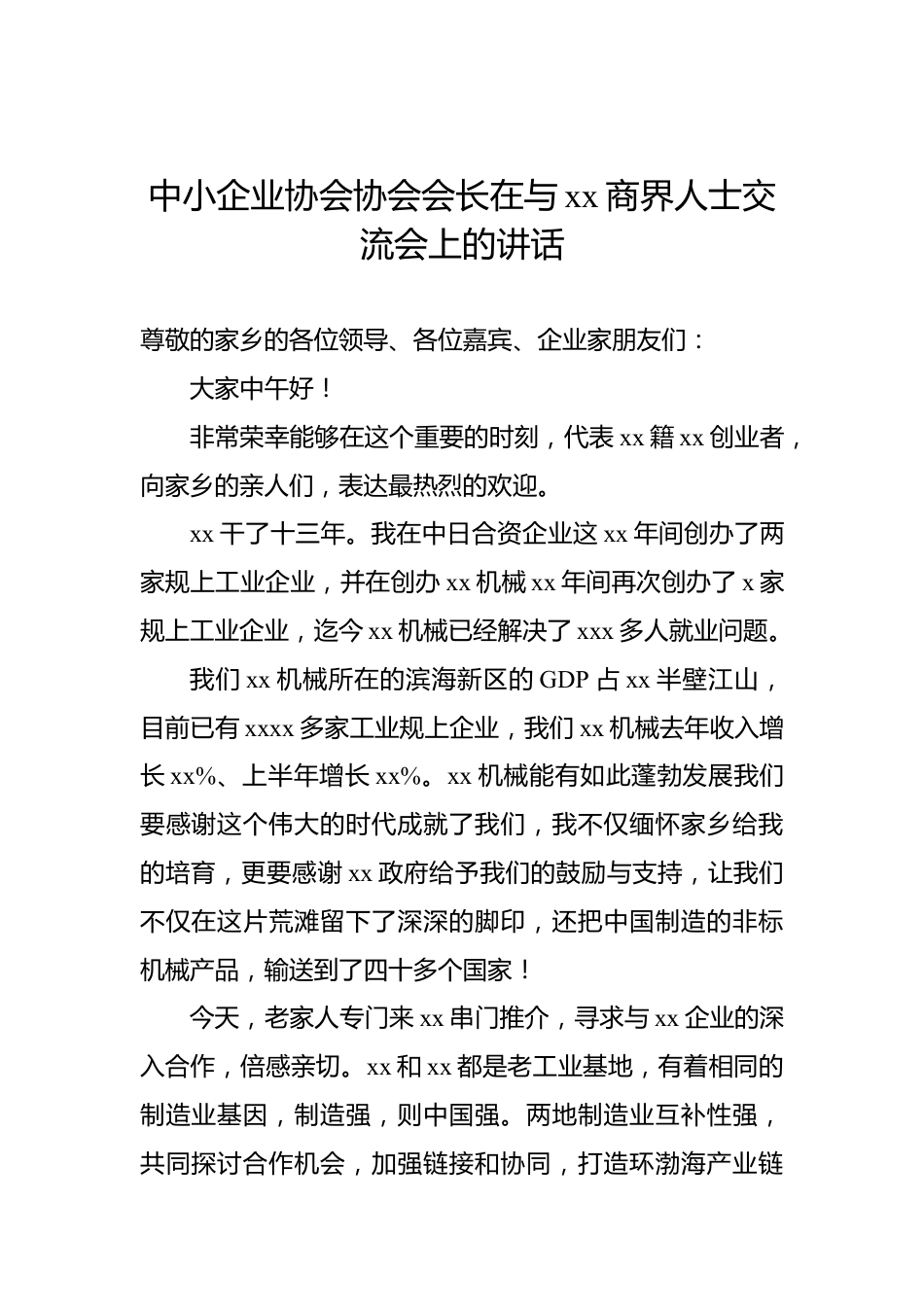 中小企业协会协会会长在与 xx 商界人士交流会上的讲话

尊敬的家乡的各位领导、各位嘉宾、企业家朋友们：

大家中午好！

非常荣幸能够在这个重要的时刻，代表 xx 籍 xx 创业者，向家乡的亲人们，表达最热烈的欢迎。

xx 干了十三年。我在中日合资企业这 xx 年间创办了两家规上工业企业，并在创办 xx 机械 xx 年间再次创办了 x 家规上工业企业，迄今 xx 机械已经解决了 xxx 多人就业问题。

我们 xx 机械所在的滨海新区的 GDP 占 xx 半壁江山，目前已有 xxxx 多家工业规上企业，我们 xx 机械去年收入增长 xx%、上半年增长 xx%。xx 机械能有如此蓬勃发展我们要感谢这个伟大的时代成就了我们，我不仅缅怀家乡给我的培育，更要感谢 xx 政府给予我们的鼓励与支持，让我们不仅在这片荒滩留下了深深的脚印，还把中国制造的非标机械产品，输送到了四十多个国家！

今天，老家人专门来 xx 串门推介，寻求与 xx 企业的深入合作，倍感亲切。xx 和 xx 都是老工业基地，有着相同的制造业基因，制造强，则中国强。两地制造业互补性强，共同探讨合作机会，加强链接和协同，打造环渤海产业链